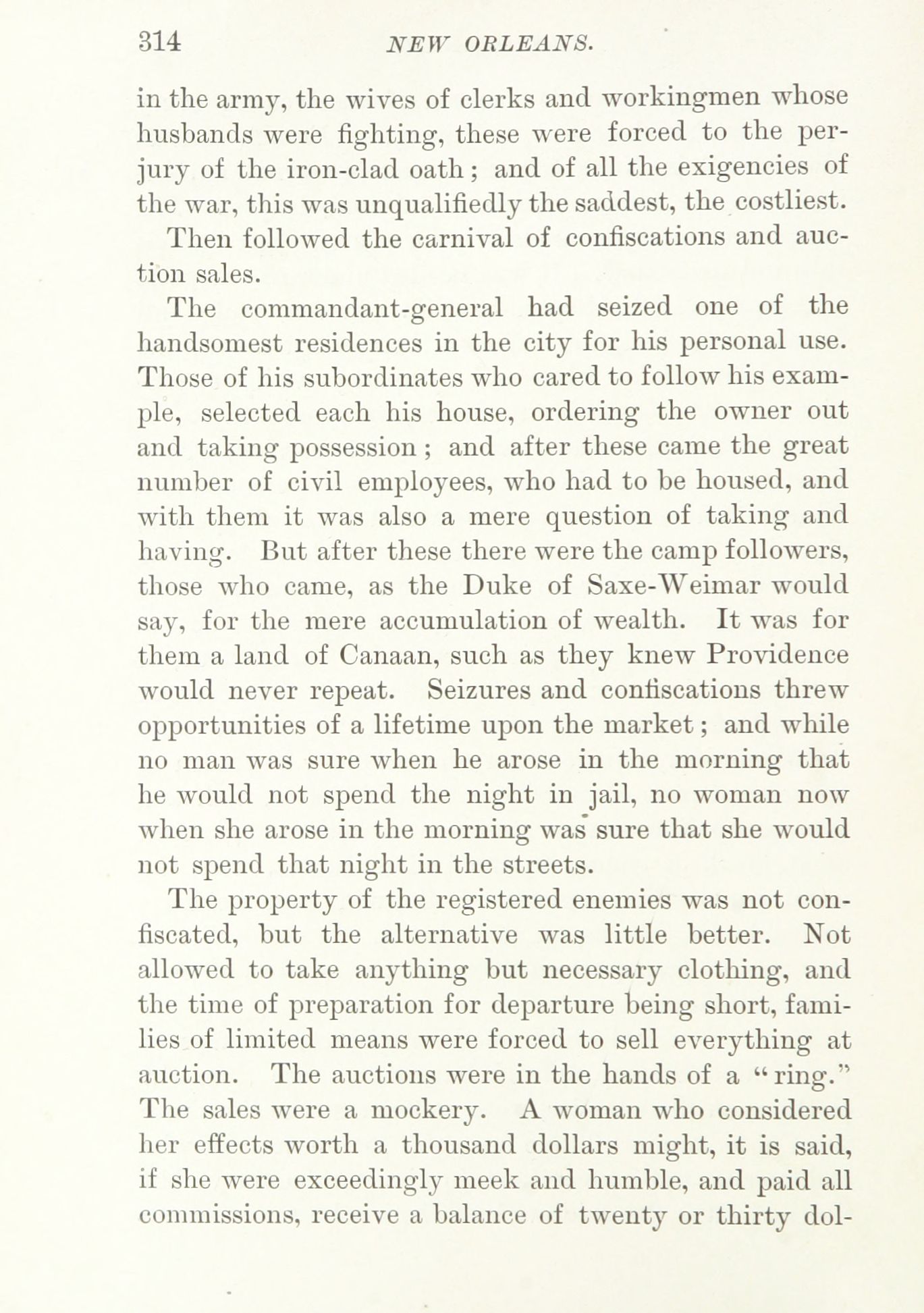 314 NEW ORLEANS.

in the army, the wives of clerks and workingmen whose husbands were fighting, these were forced to the perjury of the iron-clad oath; and of all the exigencies of the war, this was unqualifiedly the saddest, the costliest.

Then followed the carnival of confiscations and auction sales.

The commandant-general had seized one of the handsomest residences in the city for his personal use. Those of his subordinates who cared to follow his example, selected each his house, ordering the owner out and taking possession; and after these came the great number of civil employees, who had to be housed, and with them it was also a mere question of taking and having. But after these there were the camp followers, those who came, as the Duke of Saxe-Weimar would say, for the mere accumulation of wealth. It was for them a land of Canaan, such as they knew Providence would never repeat. Seizures and confiscations threw opportunities of a lifetime upon the market; and while no man was sure when he arose in the morning that he would not spend the night in jail, no woman now when she arose in the morning was sure that she would not spend that night in the streets.

The property of the registered enemies was not confiscated, but the alternative was little better. Not allowed to take anything but necessary clothing, and the time of preparation for departure being short, families of limited means were forced to sell everything at auction. The auctions were in the hands of a "ring." The sales were a mockery. A woman who considered her effects worth a thousand dollars might, it is said, if she were exceedingly meek and humble, and paid all commissions, receive a balance of twenty or thirty dol-